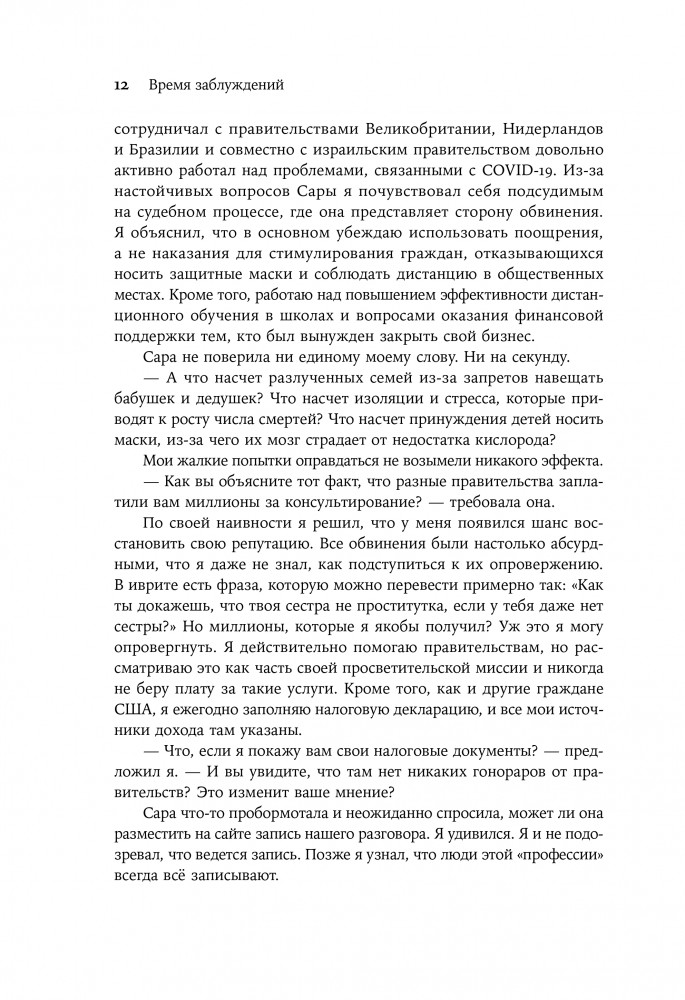 12 Время заблуждений

сотрудничал с правительствами Великобритании, Нидерландов и Бразилии и совместно с израильским правительством довольно активно работал над проблемами, связанными с COVID-19. Из-за настойчивых вопросов Сары я почувствовал себя подсудимым на судебном процессе, где она представляет сторону обвинения. Я объяснил, что в основном убеждаю использовать поощрения, а не наказания для стимулирования граждан, отказывающихся носить защитные маски и соблюдать дистанцию в общественных местах. Кроме того, работаю над повышением эффективности дистанционного обучения в школах и вопросами оказания финансовой поддержки тем, кто был вынужден закрыть свой бизнес.

Сара не поверила ни единому моему слову. Ни на секунду.

— А что насчет разлученных семей из-за запретов навещать бабушек и дедушек? Что насчет изоляции и стресса, которые приводят к росту числа смертей? Что насчет принуждения детей носить маски, из-за чего их мозг страдает от недостатка кислорода?

Мои жалкие попытки оправдаться не возымели никакого эффекта.

— Как вы объясните тот факт, что разные правительства заплатили вам миллионы за консультирование? — требовала она.

По своей наивности я решил, что у меня появился шанс восстановить свою репутацию. Все обвинения были настолько абсурдными, что я даже не знал, как подступиться к их опровержению. В иврите есть фраза, которую можно перевести примерно так: «Как ты докажешь, что твоя сестра не проститутка, если у тебя даже нет сестры?» Но миллионы, которые я якобы получил? Уж это я могу опровергнуть. Я действительно помогаю правительствам, но рассматриваю это как часть своей просветительской миссии и никогда не беру плату за такие услуги. Кроме того, как и другие граждане США, я ежегодно заполняю налоговую декларацию, и все мои источники дохода там указаны.

— Что, если я покажу вам свои налоговые документы? — предложил я. — И вы увидите, что там нет никаких гонораров от правительств? Это изменит ваше мнение?

Сара что-то пробормотала и неожиданно спросила, может ли она разместить на сайте запись нашего разговора. Я удивился. Я и не подозревал, что ведется запись. Позже я узнал, что люди этой «профессии» всегда всё записывают.